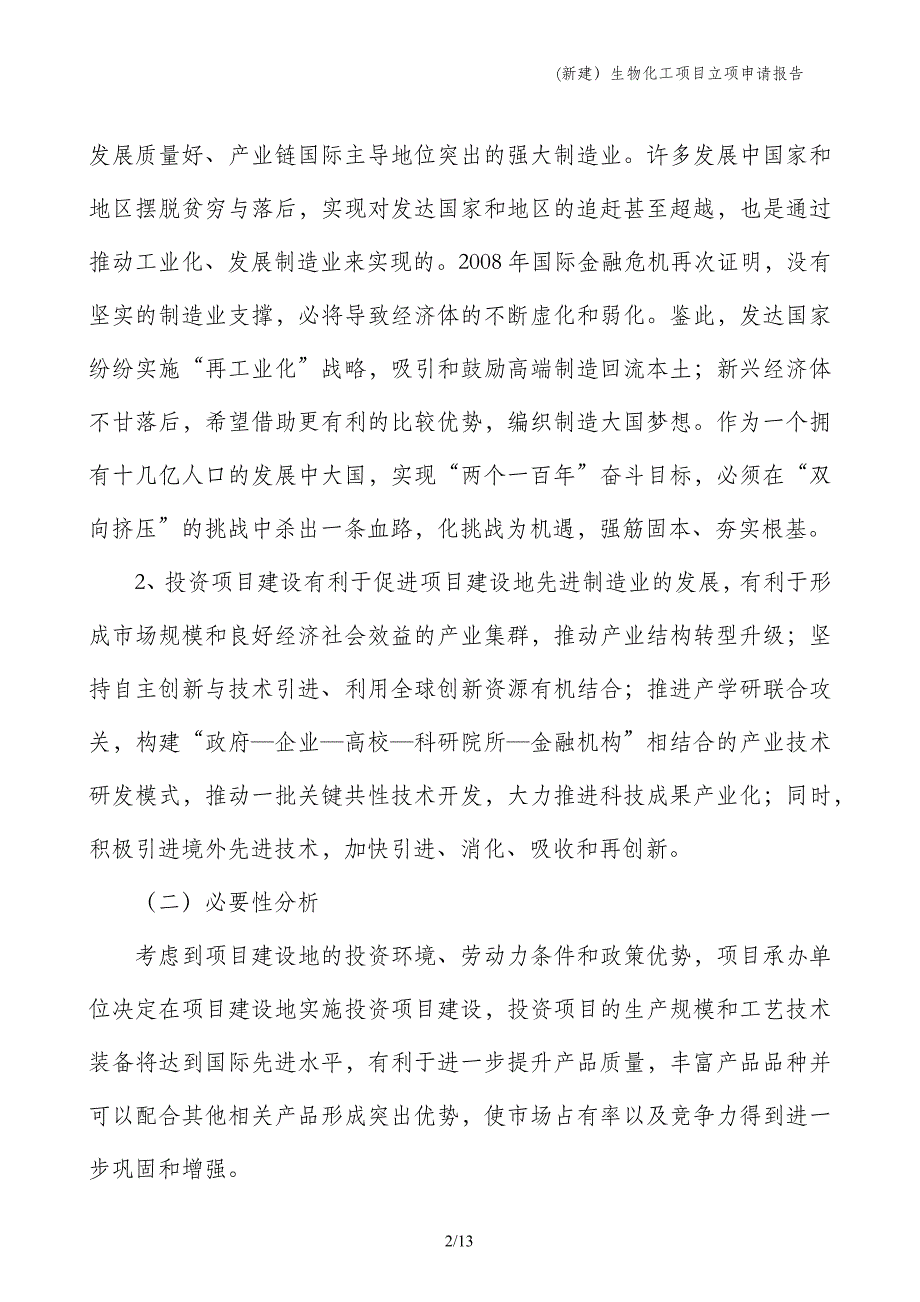 (新建）生物化工项目立项申请报告

发展质量好、产业链国际主导地位突出的强大制造业。许多发展中国家和地区摆脱贫穷与落后，实现对发达国家和地区的追赶甚至超越，也是通过推动工业化、发展制造业来实现的。2008年国际金融危机再次证明，没有坚实的制造业支撑，必将导致经济体的不断虚化和弱化。鉴此，发达国家纷纷实施“再工业化”战略，吸引和鼓励高端制造回流本土；新兴经济体不甘落后，希望借助更有利的比较优势，编织制造大国梦想。作为一个拥有十几亿人口的发展中大国，实现“两个一百年”奋斗目标，必须在“双向挤压”的挑战中杀出一条血路，化挑战为机遇，强筋固本、夯实根基。

2、投资项目建设有利于促进项目建设地先进制造业的发展，有利于形成市场规模和良好经济社会效益的产业集群，推动产业结构转型升级；坚持自主创新与技术引进、利用全球创新资源有机结合；推进产学研联合攻关，构建“政府—企业—高校—科研院所—金融机构”相结合的产业技术研发模式，推动一批关键共性技术开发，大力推进科技成果产业化；同时，积极引进境外先进技术，加快引进、消化、吸收和再创新。

（二）必要性分析

考虑到项目建设地的投资环境、劳动力条件和政策优势，项目承办单位决定在项目建设地实施投资项目建设，投资项目的生产规模和工艺技术装备将达到国际先进水平，有利于进一步提升产品质量，丰富产品品种并可以配合其他相关产品形成突出优势，使市场占有率以及竞争力得到进一步巩固和增强。

2/13